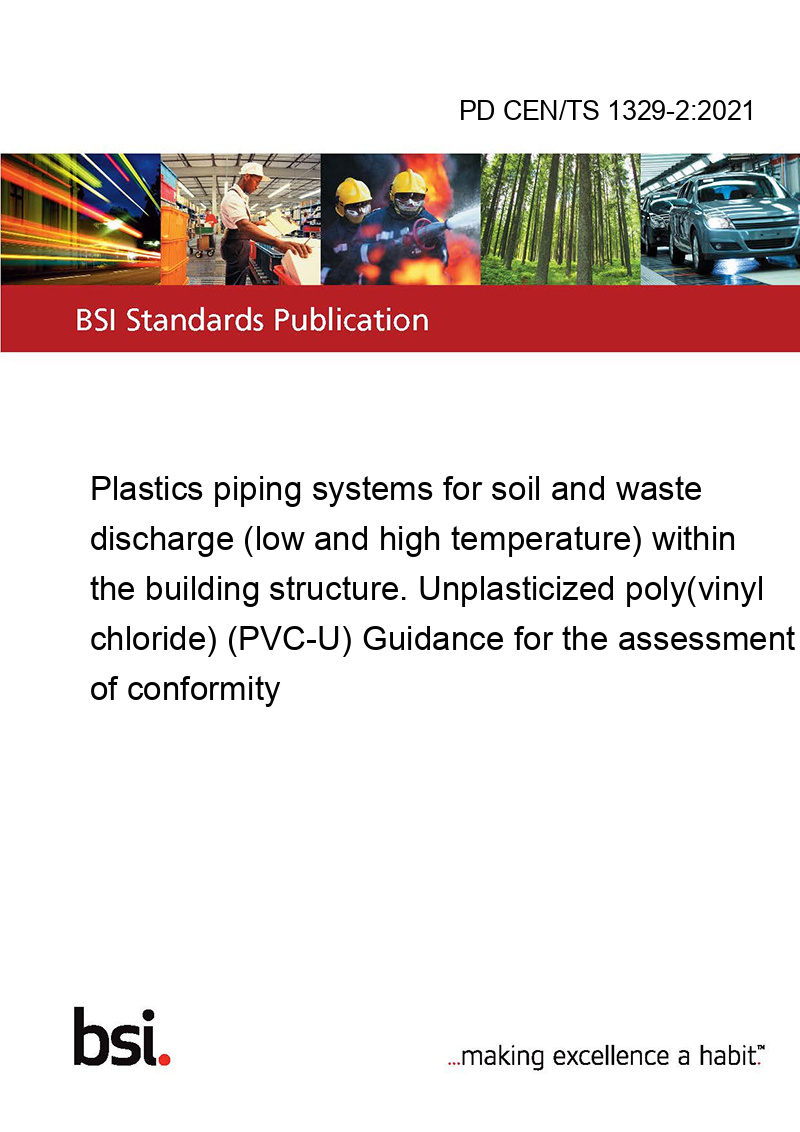 PD CEN/TS 1329-2:2021

BSI Standards Publication

Plastics piping systems for soil and waste discharge (low and high temperature) within the building structure. Unplasticized poly(vinyl chloride) (PVC-U) Guidance for the assessment of conformity

bsi.

...making excellence a habit.™